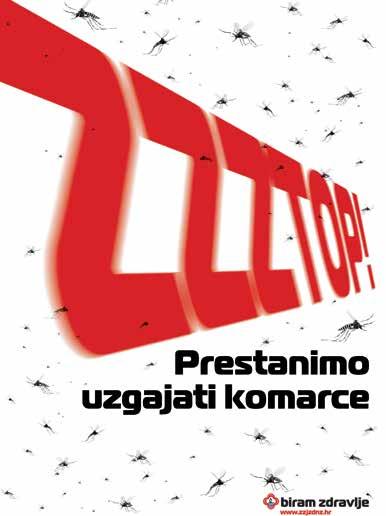 ZZZTOP!

Prestanimo uzgajati komarce

biram zdravlje
www.zzjzdnz.hr